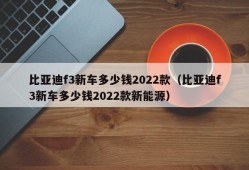 比亚迪f3新车多少钱2022款（比亚迪f3新车多少钱2022款新能源）